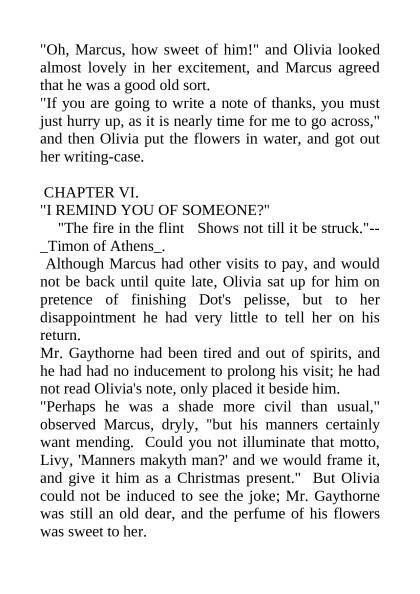 "Oh, Marcus, how sweet of him!" and Olivia looked almost lovely in her excitement, and Marcus agreed that he was a good old sort.

"If you are going to write a note of thanks, you must just hurry up, as it is nearly time for me to go across," and then Olivia put the flowers in water, and got out her writing-case.

CHAPTER VI.

"I REMIND YOU OF SOMEONE?"

"The fire in the flint Shows not till it be struck."--_Timon of Athens_.

Although Marcus had other visits to pay, and would not be back until quite late, Olivia sat up for him on pretence of finishing Dot's pelisse, but to her disappointment he had very little to tell her on his return.

Mr. Gaythorne had been tired and out of spirits, and he had had no inducement to prolong his visit; he had not read Olivia's note, only placed it beside him.

"Perhaps he was a shade more civil than usual," observed Marcus, dryly, "but his manners certainly want mending. Could you not illuminate that motto, Livy, 'Manners makyth man?' and we would frame it, and give it him as a Christmas present." But Olivia could not be induced to see the joke; Mr. Gaythorne was still an old dear, and the perfume of his flowers was sweet to her.